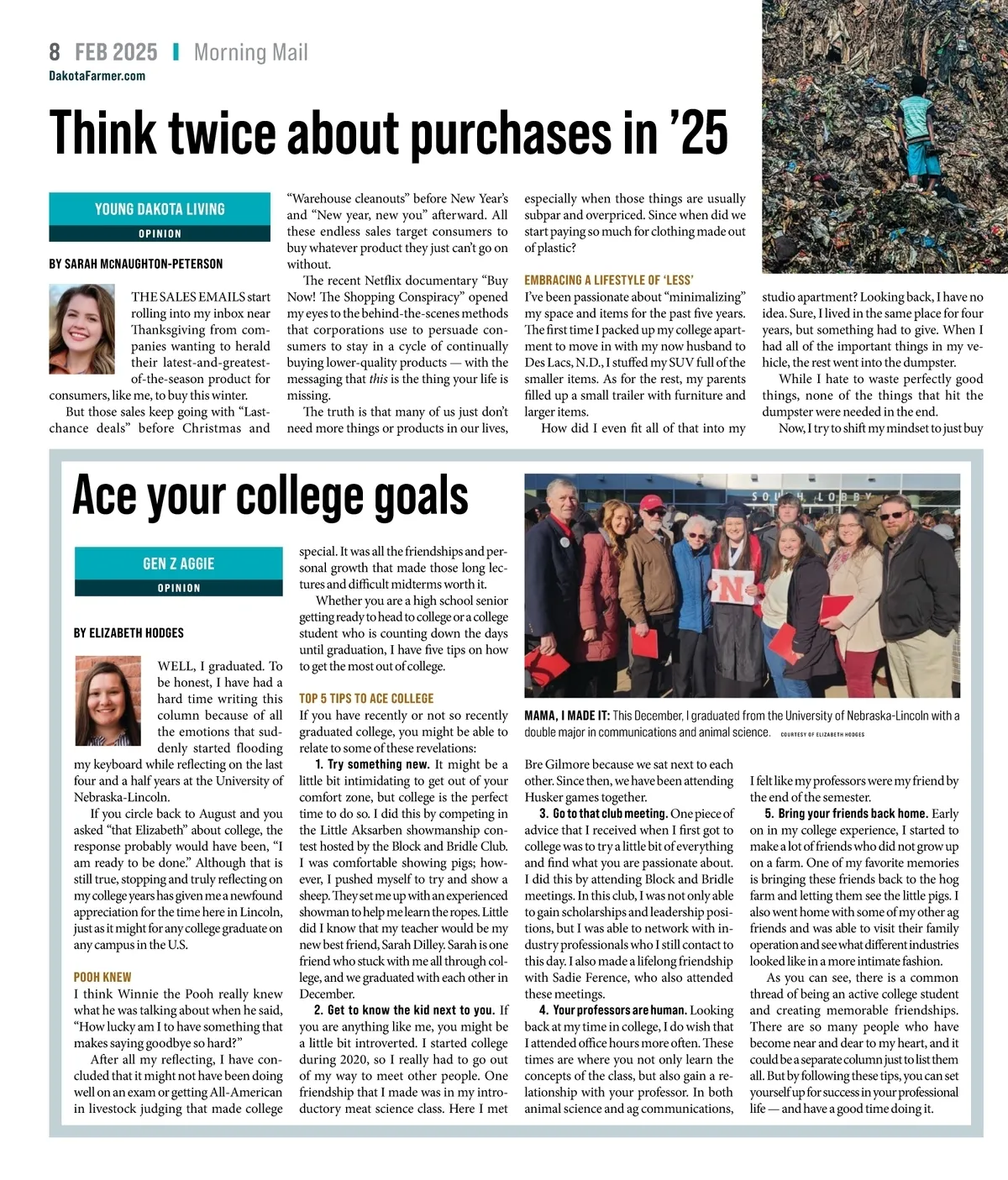 8 FEB 2025 | Morning Mail
DakotaFarmer.com

Think twice about purchases in '25

YOUNG DAKOTA LIVING
OPINION

BY SARAH McNAUGHTON-PETERSON

THE SALES EMAILS start rolling into my inbox near Thanksgiving from companies wanting to herald their latest-and-greatest-of-the-season product for consumers, like me, to buy this winter.

But those sales keep going with "Last-chance deals" before Christmas and "Warehouse cleanouts" before New Year's and "New year, new you" afterward. All these endless sales target consumers to buy whatever product they just can't go on without.

The recent Netflix documentary "Buy Now! The Shopping Conspiracy" opened my eyes to the behind-the-scenes methods that corporations use to persuade consumers to stay in a cycle of continually buying lower-quality products — with the messaging that this is the thing your life is missing.

The truth is that many of us just don't need more things or products in our lives, especially when those things are usually subpar and overpriced. Since when did we start paying so much for clothing made out of plastic?

EMBRACING A LIFESTYLE OF 'LESS'
I've been passionate about "minimalizing" my space and items for the past five years. The first time I packed up my college apartment to move in with my now husband to Des Lacs, N.D., I stuffed my SUV full of the smaller items. As for the rest, my parents filled up a small trailer with furniture and larger items.

How did I even fit all of that into my studio apartment? Looking back, I have no idea. Sure, I lived in the same place for four years, but something had to give. When I had all of the important things in my vehicle, the rest went into the dumpster.

While I hate to waste perfectly good things, none of the things that hit the dumpster were needed in the end.

Now, I try to shift my mindset to just buy

Ace your college goals

GEN Z AGGIE
OPINION

BY ELIZABETH HODGES

WELL, I graduated. To be honest, I have had a hard time writing this column because of all the emotions that suddenly started flooding my keyboard while reflecting on the last four and a half years at the University of Nebraska-Lincoln.

If you circle back to August and you asked "that Elizabeth" about college, the response probably would have been, "I am ready to be done." Although that is still true, stopping and truly reflecting on my college years has given me a newfound appreciation for the time here in Lincoln, just as it might for any college graduate on any campus in the U.S.

POOH KNEW
I think Winnie the Pooh really knew what he was talking about when he said, "How lucky am I to have something that makes saying goodbye so hard?"

After all my reflecting, I have concluded that it might not have been doing well on an exam or getting All-American in livestock judging that made college special. It was all the friendships and personal growth that made those long lectures and difficult midterms worth it.

Whether you are a high school senior getting ready to head to college or a college student who is counting down the days until graduation, I have five tips on how to get the most out of college.

TOP 5 TIPS TO ACE COLLEGE
If you have recently or not so recently graduated college, you might be able to relate to some of these revelations:

1. Try something new. It might be a little bit intimidating to get out of your comfort zone, but college is the perfect time to do so. I did this by competing in the Little Aksarben showmanship contest hosted by the Block and Bridle Club. I was comfortable showing pigs; however, I pushed myself to try and show a sheep. They set me up with an experienced showman to help me learn the ropes. Little did I know that my teacher would be my new best friend, Sarah Dilley. Sarah is one friend who stuck with me all through college, and we graduated with each other in December.

2. Get to know the kid next to you. If you are anything like me, you might be a little bit introverted. I started college during 2020, so I really had to go out of my way to meet other people. One friendship that I made was in my introductory meat science class. Here I met Bre Gilmore because we sat next to each other. Since then, we have been attending Husker games together.

3. Go to that club meeting. One piece of advice that I received when I first got to college was to try a little bit of everything and find what you are passionate about. I did this by attending Block and Bridle meetings. In this club, I was not only able to gain scholarships and leadership positions, but I was able to network with industry professionals who I still contact to this day. I also made a lifelong friendship with Sadie Ference, who also attended these meetings.

4. Your professors are human. Looking back at my time in college, I do wish that I attended office hours more often. These times are where you not only learn the concepts of the class, but also gain a relationship with your professor. In both animal science and ag communications, I felt like my professors were my friend by the end of the semester.

5. Bring your friends back home. Early on in my college experience, I started to make a lot of friends who did not grow up on a farm. One of my favorite memories is bringing these friends back to the hog farm and letting them see the little pigs. I also went home with some of my other ag friends and was able to visit their family operation and see what different industries looked like in a more intimate fashion.

As you can see, there is a common thread of being an active college student and creating memorable friendships. There are so many people who have become near and dear to my heart, and it could be a separate column just to list them all. But by following these tips, you can set yourself up for success in your professional life — and have a good time doing it.

SOUTH LOBBY
N

MAMA, I MADE IT: This December, I graduated from the University of Nebraska-Lincoln with a double major in communications and animal science. COURTESY OF ELIZABETH HODGES